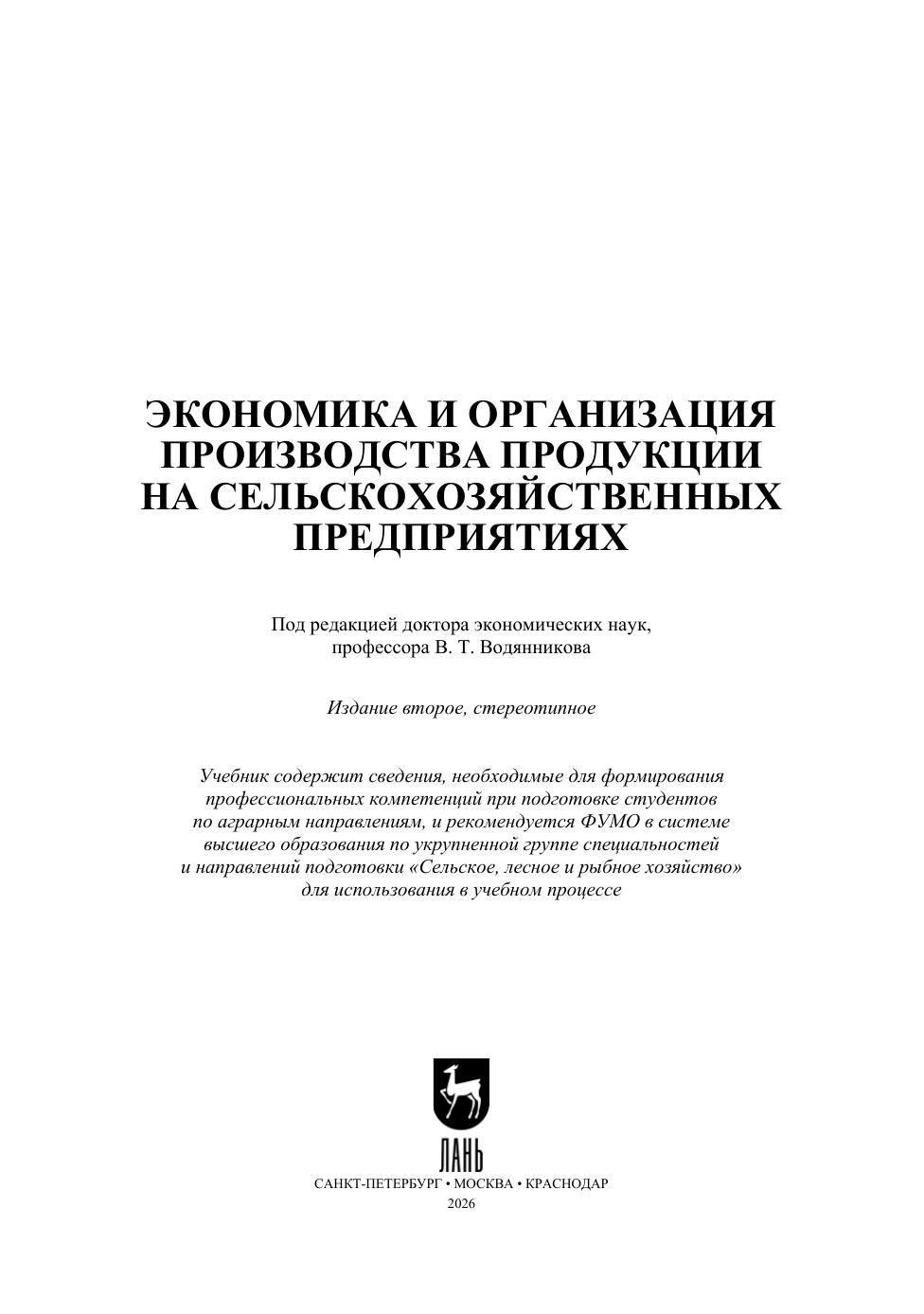 ЭКОНОМИКА И ОРГАНИЗАЦИЯ ПРОИЗВОДСТВА ПРОДУКЦИИ НА СЕЛЬСКОХОЗЯЙСТВЕННЫХ ПРЕДПРИЯТИЯХ

Под редакцией доктора экономических наук, профессора В. Т. Водянникова

Издание второе, стереотипное

Учебник содержит сведения, необходимые для формирования профессиональных компетенций при подготовке студентов по аграрным направлениям, и рекомендуется ФУМО в системе высшего образования по укрупненной группе специальностей и направлений подготовки «Сельское, лесное и рыбное хозяйство» для использования в учебном процессе

ЛАНЬ

САНКТ-ПЕТЕРБУРГ • МОСКВА • КРАСНОДАР
2026